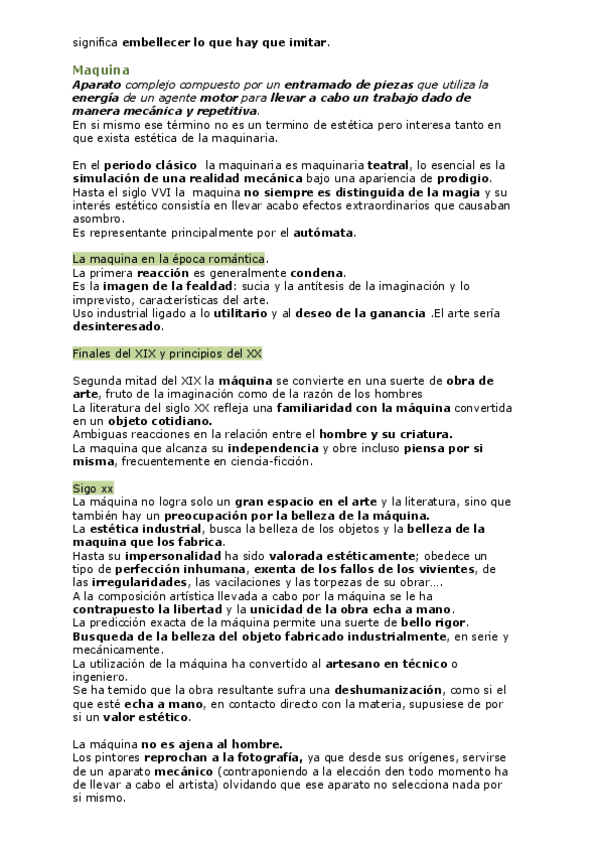 significa embellecer lo que hay que imitar.

Maquina
Aparato complejo compuesto por un entramado de piezas que utiliza la energía de un agente motor para llevar a cabo un trabajo dado de manera mecánica y repetitiva.
En si mismo ese término no es un termino de estética pero interesa tanto en que exista estética de la maquinaria.

En el periodo clásico la maquinaria es maquinaria teatral, lo esencial es la simulación de una realidad mecánica bajo una apariencia de prodigio.
Hasta el siglo VVI la maquina no siempre es distinguida de la magia y su interés estético consistía en llevar acabo efectos extraordinarios que causaban asombro.
Es representante principalmente por el autómata.

La maquina en la época romántica.
La primera reacción es generalmente condena.
Es la imagen de la fealdad: sucia y la antítesis de la imaginación y lo imprevisto, características del arte.
Uso industrial ligado a lo utilitario y al deseo de la ganancia .El arte sería desinteresado.

Finales del XIX y principios del XX

Segunda mitad del XIX la máquina se convierte en una suerte de obra de arte, fruto de la imaginación como de la razón de los hombres
La literatura del siglo XX refleja una familiaridad con la máquina convertida en un objeto cotidiano.
Ambiguas reacciones en la relación entre el hombre y su criatura.
La maquina que alcanza su independencia y obre incluso piensa por si misma, frecuentemente en ciencia-ficción.

Sigo xx
La máquina no logra solo un gran espacio en el arte y la literatura, sino que también hay un preocupación por la belleza de la máquina.
La estética industrial, busca la belleza de los objetos y la belleza de la maquina que los fabrica.
Hasta su impersonalidad ha sido valorada estéticamente; obedece un tipo de perfección inhumana, exenta de los fallos de los vivientes, de las irregularidades, las vacilaciones y las torpezas de su obrar….
A la composición artística llevada a cabo por la máquina se le ha contrapuesto la libertad y la unicidad de la obra echa a mano.
La predicción exacta de la máquina permite una suerte de bello rigor.
Busqueda de la belleza del objeto fabricado industrialmente, en serie y mecánicamente.
La utilización de la máquina ha convertido al artesano en técnico o ingeniero.
Se ha temido que la obra resultante sufra una deshumanización, como si el que esté echa a mano, en contacto directo con la materia, supusiese de por si un valor estético.

La máquina no es ajena al hombre.
Los pintores reprochan a la fotografía, ya que desde sus orígenes, servirse de un aparato mecánico (contraponiendo a la elección den todo momento ha de llevar a cabo el artista) olvidando que ese aparato no selecciona nada por si mismo.